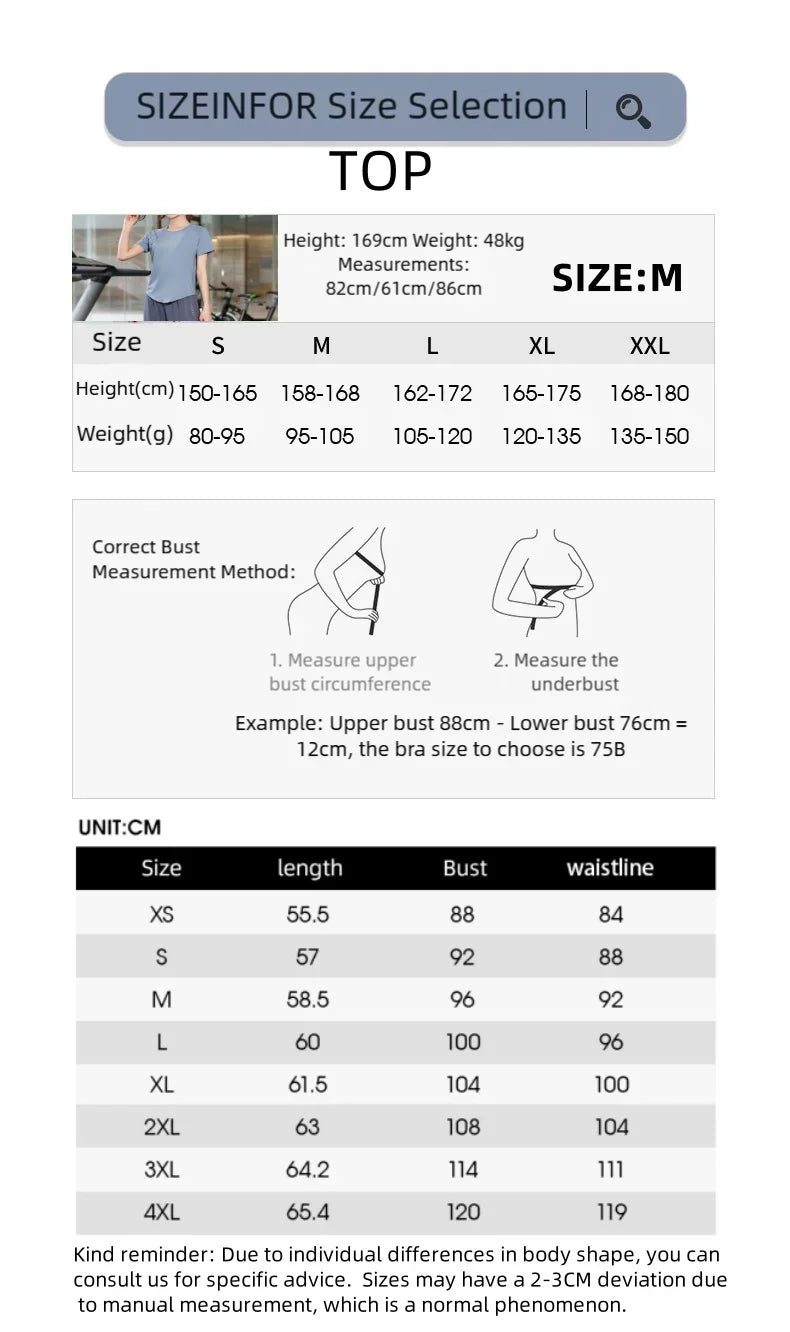 SIZEINFOR Size Selection

TOP

Height: 169cm Weight: 48kg
Measurements:
82cm/61cm/86cm

SIZE:M

| Size | S | M | L | XL | XXL |
|---|---|---|---|---|---|
| Height(cm) | 150-165 | 158-168 | 162-172 | 165-175 | 168-180 |
| Weight(g) | 80-95 | 95-105 | 105-120 | 120-135 | 135-150 |

Correct Bust Measurement Method:

1. Measure upper bust circumference

2. Measure the underbust

Example: Upper bust 88cm - Lower bust 76cm = 12cm, the bra size to choose is 75B

UNIT:CM

| Size | length | Bust | waistline |
|---|---|---|---|
| XS | 55.5 | 88 | 84 |
| S | 57 | 92 | 88 |
| M | 58.5 | 96 | 92 |
| L | 60 | 100 | 96 |
| XL | 61.5 | 104 | 100 |
| 2XL | 63 | 108 | 104 |
| 3XL | 64.2 | 114 | 111 |
| 4XL | 65.4 | 120 | 119 |

Kind reminder: Due to individual differences in body shape, you can consult us for specific advice. Sizes may have a 2-3CM deviation due to manual measurement, which is a normal phenomenon.